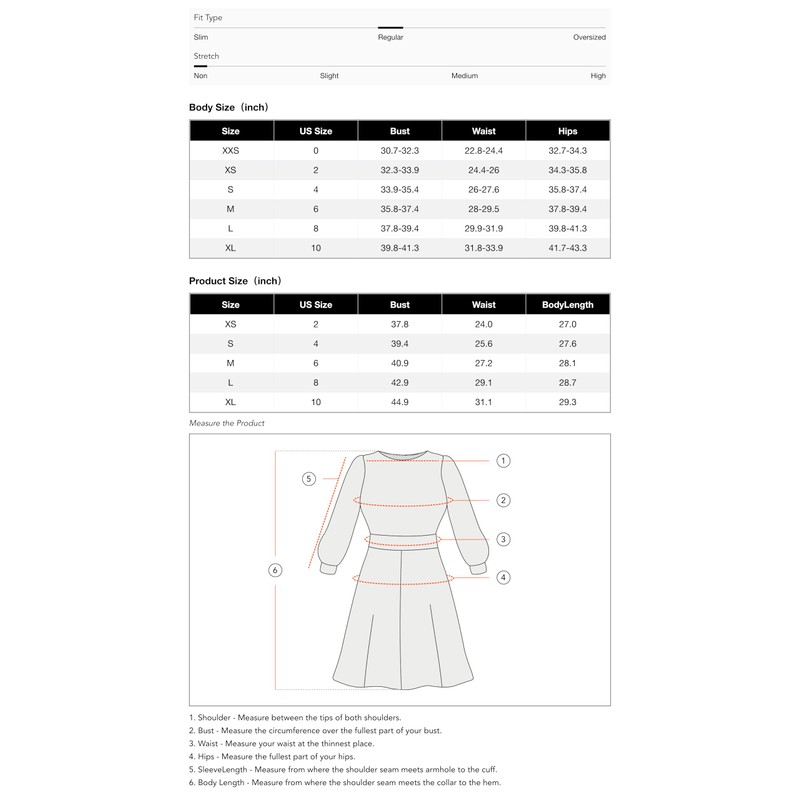 Fit Type
Slim Regular Oversized
Stretch
Non Slight Medium High

Body Size（inch）

| Size | US Size | Bust | Waist | Hips |
|---|---|---|---|---|
| XXS | 0 | 30.7-32.3 | 22.8-24.4 | 32.7-34.3 |
| XS | 2 | 32.3-33.9 | 24.4-26 | 34.3-35.8 |
| S | 4 | 33.9-35.4 | 26-27.6 | 35.8-37.4 |
| M | 6 | 35.8-37.4 | 28-29.5 | 37.8-39.4 |
| L | 8 | 37.8-39.4 | 29.9-31.9 | 39.8-41.3 |
| XL | 10 | 39.8-41.3 | 31.8-33.9 | 41.7-43.3 |

Product Size（inch）

| Size | US Size | Bust | Waist | BodyLength |
|---|---|---|---|---|
| XS | 2 | 37.8 | 24.0 | 27.0 |
| S | 4 | 39.4 | 25.6 | 27.6 |
| M | 6 | 40.9 | 27.2 | 28.1 |
| L | 8 | 42.9 | 29.1 | 28.7 |
| XL | 10 | 44.9 | 31.1 | 29.3 |

Measure the Product

1 2 3 4 5 6

1. Shoulder - Measure between the tips of both shoulders.
2. Bust - Measure the circumference over the fullest part of your bust.
3. Waist - Measure your waist at the thinnest place.
4. Hips - Measure the fullest part of your hips.
5. SleeveLength - Measure from where the shoulder seam meets armhole to the cuff.
6. Body Length - Measure from where the shoulder seam meets the collar to the hem.